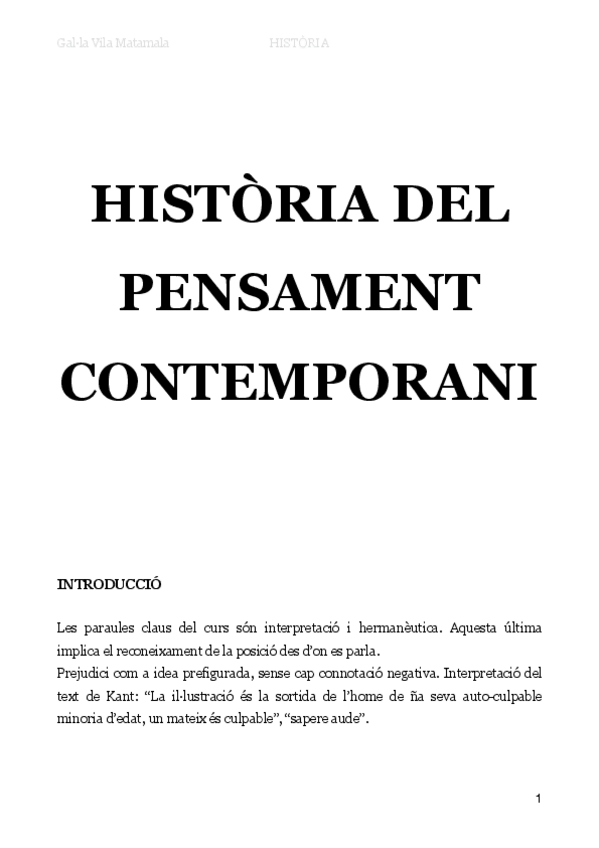 Gal·la Vila Matamala HISTÒRIA

HISTÒRIA DEL PENSAMENT CONTEMPORANI

INTRODUCCIÓ

Les paraules claus del curs són interpretació i hermanèutica. Aquesta última implica el reconeixament de la posició des d'on es parla.
Prejudici com a idea prefigurada, sense cap connotació negativa. Interpretació del text de Kant: "La il·lustració és la sortida de l'home de ña seva auto-culpable minoria d'edat, un mateix és culpable", "sapere aude".

1